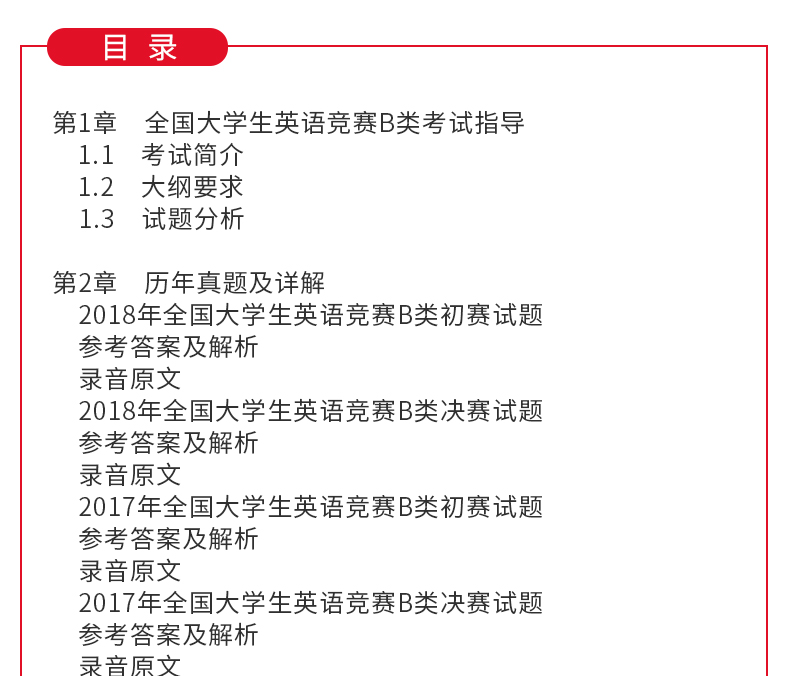 目录

第1章 全国大学生英语竞赛B类考试指导
1.1 考试简介
1.2 大纲要求
1.3 试题分析

第2章 历年真题及详解
2018年全国大学生英语竞赛B类初赛试题
参考答案及解析
录音原文
2018年全国大学生英语竞赛B类决赛试题
参考答案及解析
录音原文
2017年全国大学生英语竞赛B类初赛试题
参考答案及解析
录音原文
2017年全国大学生英语竞赛B类决赛试题
参考答案及解析
录音原文